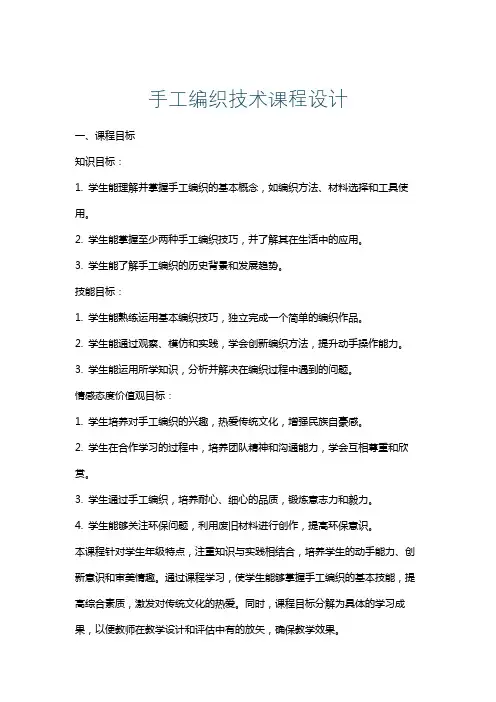 手工编织技术课程设计

一、课程目标

知识目标：

1. 学生能理解并掌握手工编织的基本概念，如编织方法、材料选择和工具使用。

2. 学生能掌握至少两种手工编织技巧，并了解其在生活中的应用。

3. 学生能了解手工编织的历史背景和发展趋势。

技能目标：

1. 学生能熟练运用基本编织技巧，独立完成一个简单的编织作品。

2. 学生能通过观察、模仿和实践，学会创新编织方法，提升动手操作能力。

3. 学生能运用所学知识，分析并解决在编织过程中遇到的问题。

情感态度价值观目标：

1. 学生培养对手工编织的兴趣，热爱传统文化，增强民族自豪感。

2. 学生在合作学习的过程中，培养团队精神和沟通能力，学会互相尊重和欣赏。

3. 学生通过手工编织，培养耐心、细心的品质，锻炼意志力和毅力。

4. 学生能够关注环保问题，利用废旧材料进行创作，提高环保意识。

本课程针对学生年级特点，注重知识与实践相结合，培养学生的动手能力、创新意识和审美情趣。通过课程学习，使学生能够掌握手工编织的基本技能，提高综合素质，激发对传统文化的热爱。同时，课程目标分解为具体的学习成果，以便教师在教学设计和评估中有的放矢，确保教学效果。